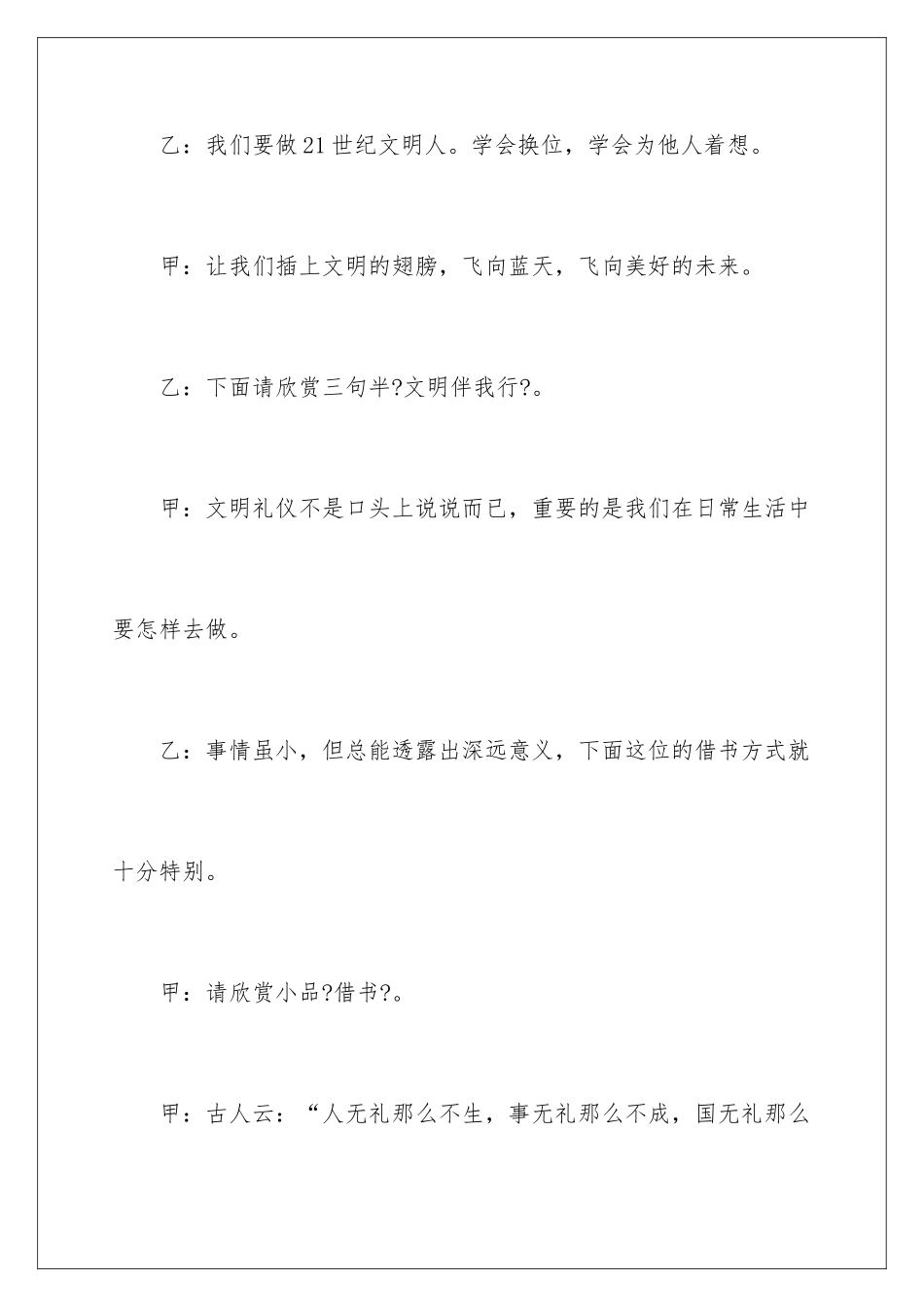 乙：我们要做21世纪文明人。学会换位，学会为他人着想。

甲：让我们插上文明的翅膀，飞向蓝天，飞向美好的未来。

乙：下面请欣赏三句半?文明伴我行?。

甲：文明礼仪不是口头上说说而已，重要的是我们在日常生活中要怎样去做。

乙：事情虽小，但总能透露出深远意义，下面这位的借书方式就十分特别。

甲：请欣赏小品?借书?。

甲：古人云：“人无礼那么不生，事无礼那么不成，国无礼那么